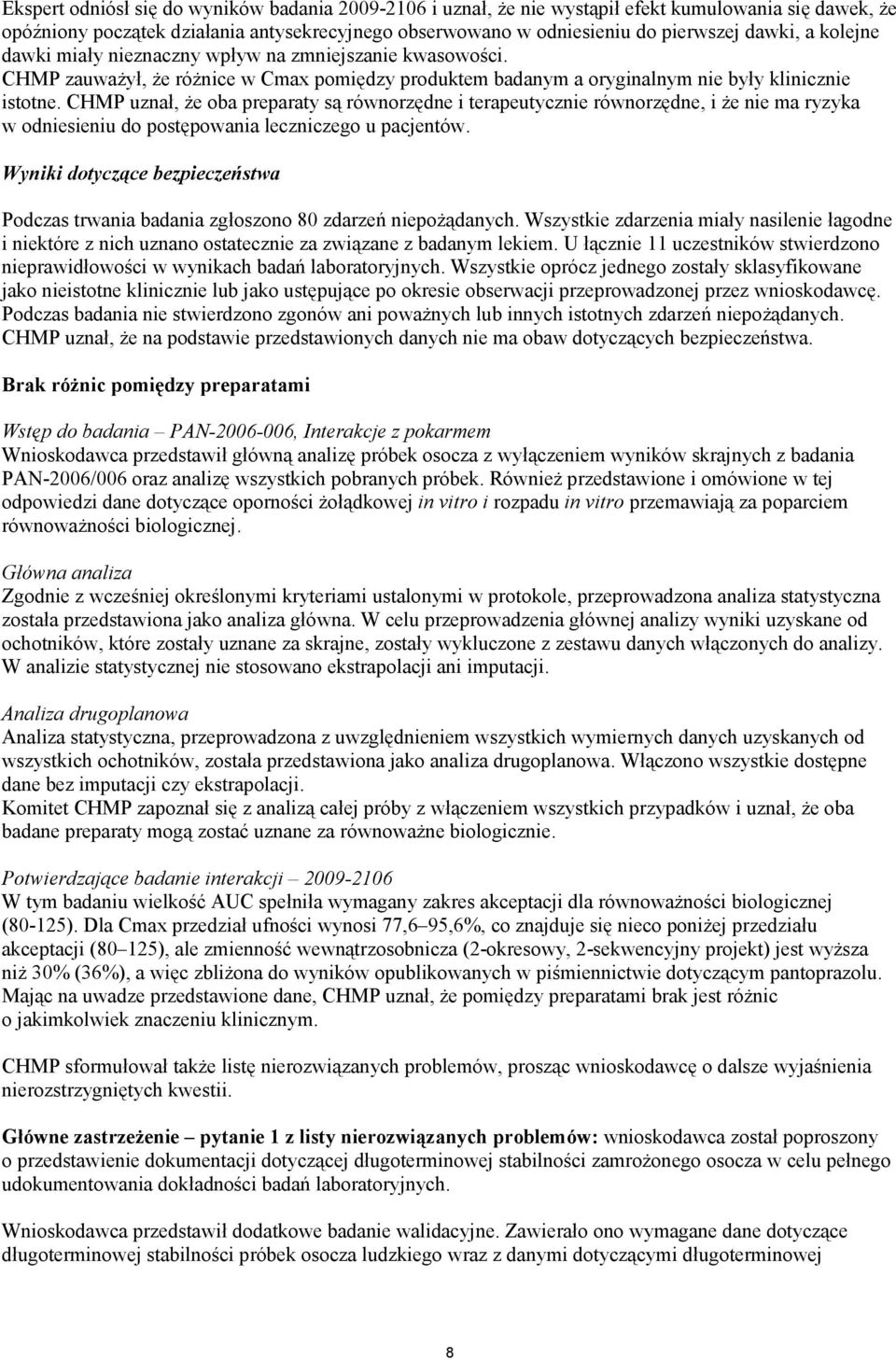 Ekspert odniósł się do wyników badania 2009-2106 i uznał, że nie wystąpił efekt kumulowania się dawek, że opóźniony początek działania antysekrecyjnego obserwowano w odniesieniu do pierwszej dawki, a kolejne dawki miały nieznaczny wpływ na zmniejszanie kwasowości. CHMP zauważył, że różnice w Cmax pomiędzy produktem badanym a oryginalnym nie były klinicznie istotne. CHMP uznał, że oba preparaty są równorzędne i terapeutycznie równorzędne, i że nie ma ryzyka w odniesieniu do postępowania leczniczego u pacjentów.

Wyniki dotyczące bezpieczeństwa

Podczas trwania badania zgłoszono 80 zdarzeń niepożądanych. Wszystkie zdarzenia miały nasilenie łagodne i niektóre z nich uznano ostatecznie za związane z badanym lekiem. U łącznie 11 uczestników stwierdzono nieprawidłowości w wynikach badań laboratoryjnych. Wszystkie oprócz jednego zostały sklasyfikowane jako nieistotne klinicznie lub jako ustępujące po okresie obserwacji przeprowadzonej przez wnioskodawcę. Podczas badania nie stwierdzono zgonów ani poważnych lub innych istotnych zdarzeń niepożądanych. CHMP uznał, że na podstawie przedstawionych danych nie ma obaw dotyczących bezpieczeństwa.

Brak różnic pomiędzy preparatami

Wstęp do badania – PAN-2006-006, Interakcje z pokarmem
Wnioskodawca przedstawił główną analizę próbek osocza z wyłączeniem wyników skrajnych z badania PAN-2006/006 oraz analizę wszystkich pobranych próbek. Również przedstawione i omówione w tej odpowiedzi dane dotyczące oporności żołądkowej in vitro i rozpadu in vitro przemawiają za poparciem równoważności biologicznej.

Główna analiza
Zgodnie z wcześniej określonymi kryteriami ustalonymi w protokole, przeprowadzona analiza statystyczna została przedstawiona jako analiza główna. W celu przeprowadzenia głównej analizy wyniki uzyskane od ochotników, które zostały uznane za skrajne, zostały wykluczone z zestawu danych włączonych do analizy. W analizie statystycznej nie stosowano ekstrapolacji ani imputacji.

Analiza drugoplanowa
Analiza statystyczna, przeprowadzona z uwzględnieniem wszystkich wymiernych danych uzyskanych od wszystkich ochotników, została przedstawiona jako analiza drugoplanowa. Włączono wszystkie dostępne dane bez imputacji czy ekstrapolacji.
Komitet CHMP zapoznał się z analizą całej próby z włączeniem wszystkich przypadków i uznał, że oba badane preparaty mogą zostać uznane za równoważne biologicznie.

Potwierdzające badanie interakcji – 2009-2106
W tym badaniu wielkość AUC spełniła wymagany zakres akceptacji dla równoważności biologicznej (80-125). Dla Cmax przedział ufności wynosi 77,6–95,6%, co znajduje się nieco poniżej przedziału akceptacji (80–125), ale zmienność wewnątrzosobnicza (2-okresowy, 2-sekwencyjny projekt) jest wyższa niż 30% (36%), a więc zbliżona do wyników opublikowanych w piśmiennictwie dotyczącym pantoprazolu. Mając na uwadze przedstawione dane, CHMP uznał, że pomiędzy preparatami brak jest różnic o jakimkolwiek znaczeniu klinicznym.

CHMP sformułował także listę nierozwiązanych problemów, prosząc wnioskodawcę o dalsze wyjaśnienia nierozstrzygniętych kwestii.

Główne zastrzeżenie – pytanie 1 z listy nierozwiązanych problemów: wnioskodawca został poproszony o przedstawienie dokumentacji dotyczącej długoterminowej stabilności zamrożonego osocza w celu pełnego udokumentowania dokładności badań laboratoryjnych.

Wnioskodawca przedstawił dodatkowe badanie walidacyjne. Zawierało ono wymagane dane dotyczące długoterminowej stabilności próbek osocza ludzkiego wraz z danymi dotyczącymi długoterminowej

8